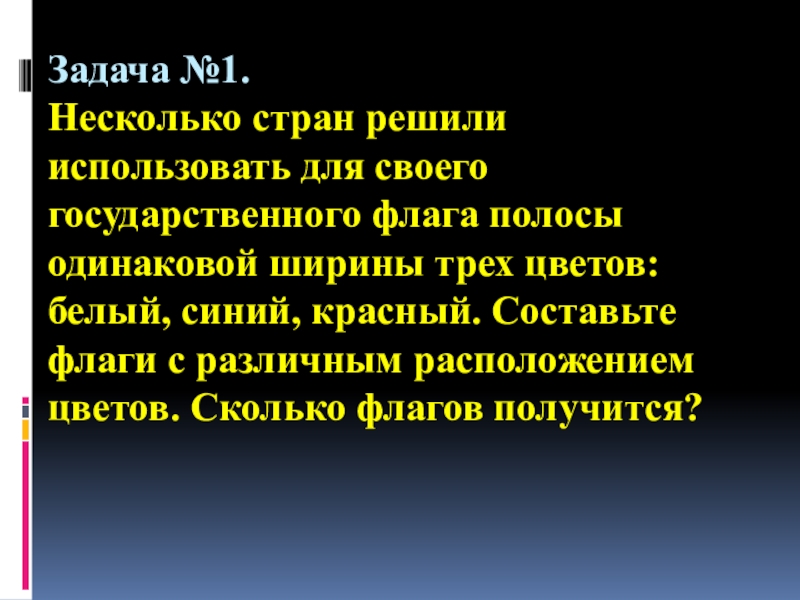 Задача №1.
Несколько стран решили использовать для своего государственного флага полосы одинаковой ширины трех цветов: белый, синий, красный. Составьте флаги с различным расположением цветов. Сколько флагов получится?